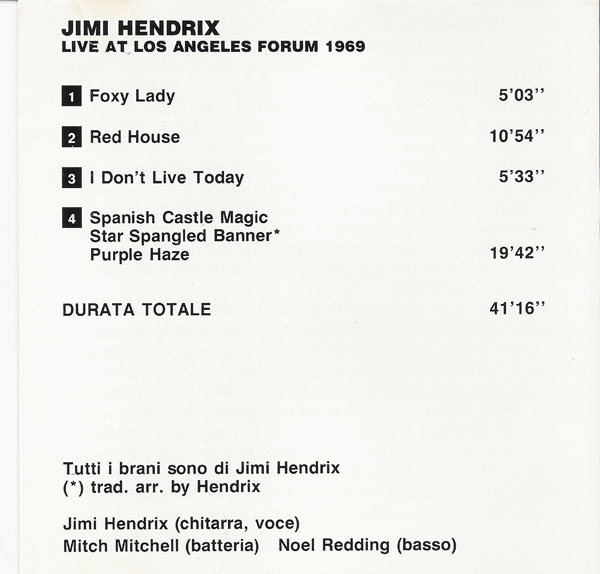 JIMI HENDRIX
LIVE AT LOS ANGELES FORUM 1969

1 Foxy Lady 5'03''

2 Red House 10'54''

3 I Don't Live Today 5'33''

4 Spanish Castle Magic
Star Spangled Banner*
Purple Haze 19'42''

DURATA TOTALE 41'16''

Tutti i brani sono di Jimi Hendrix
(*) trad. arr. by Hendrix

Jimi Hendrix (chitarra, voce)
Mitch Mitchell (batteria) Noel Redding (basso)